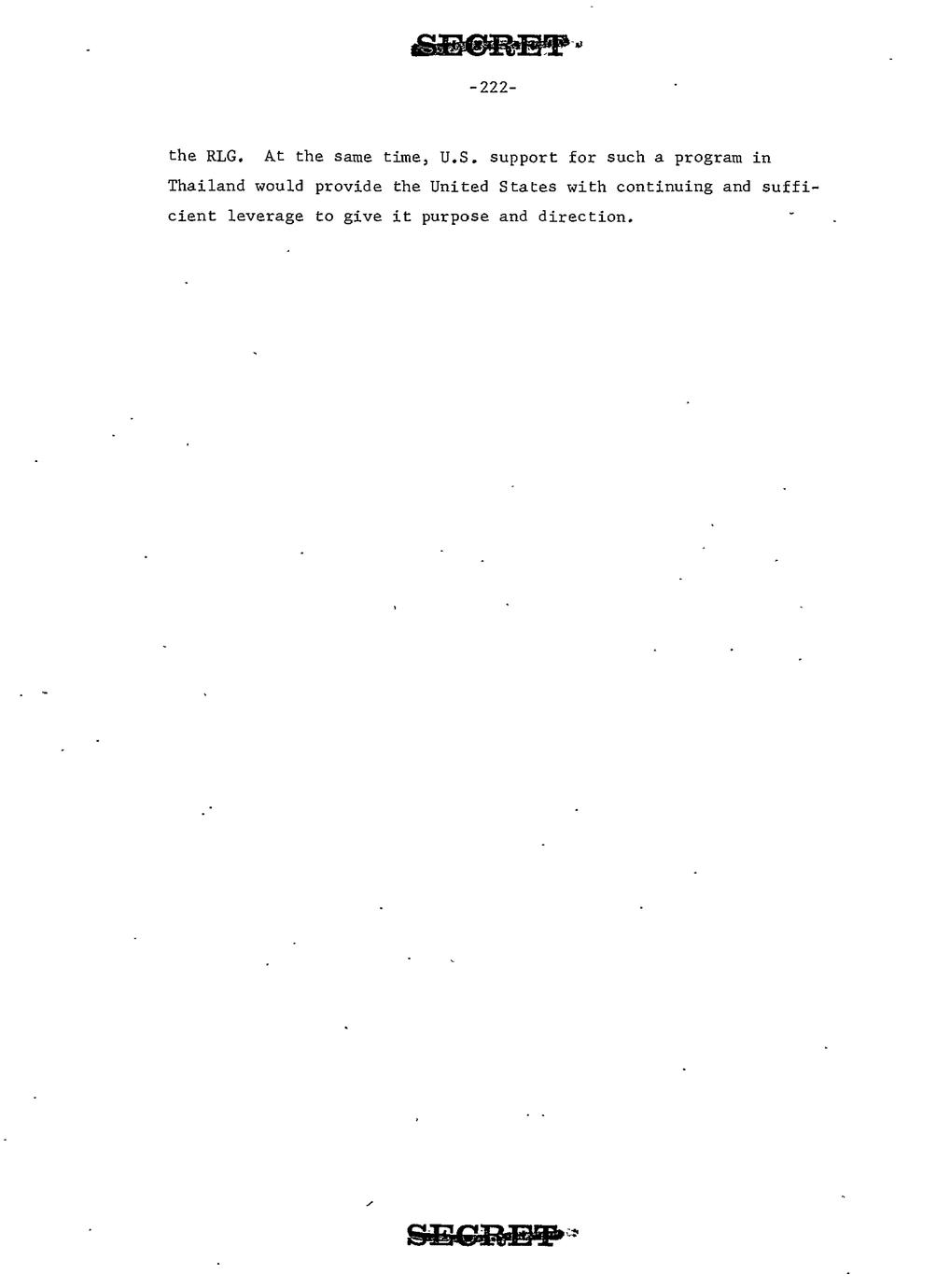 SECRET

-222-

the RLG. At the same time, U.S. support for such a program in Thailand would provide the United States with continuing and sufficient leverage to give it purpose and direction.

SECRET